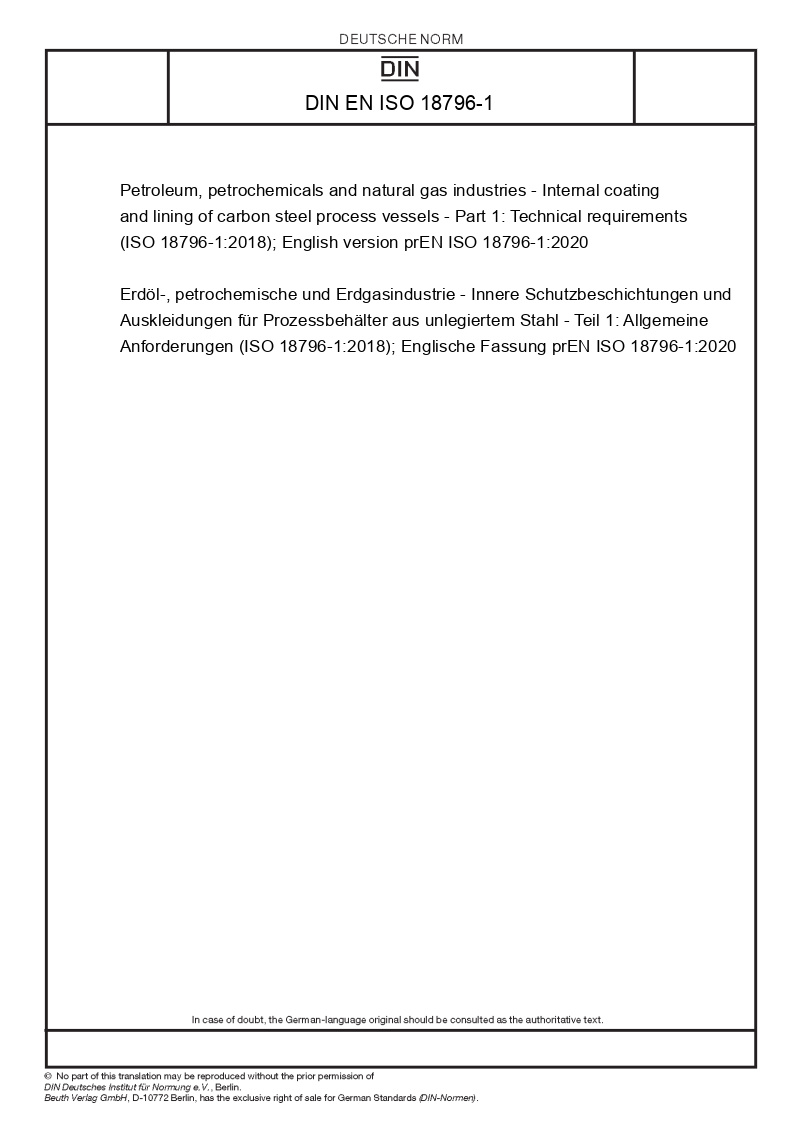 DEUTSCHE NORM

DIN

DIN EN ISO 18796-1

Petroleum, petrochemicals and natural gas industries - Internal coating and lining of carbon steel process vessels - Part 1: Technical requirements (ISO 18796-1:2018); English version prEN ISO 18796-1:2020

Erdöl-, petrochemische und Erdgasindustrie - Innere Schutzbeschichtungen und Auskleidungen für Prozessbehälter aus unlegiertem Stahl - Teil 1: Allgemeine Anforderungen (ISO 18796-1:2018); Englische Fassung prEN ISO 18796-1:2020

In case of doubt, the German-language original should be consulted as the authoritative text.

© No part of this translation may be reproduced without the prior permission of DIN Deutsches Institut für Normung e.V., Berlin.
Beuth Verlag GmbH, D-10772 Berlin, has the exclusive right of sale for German Standards (DIN-Normen).